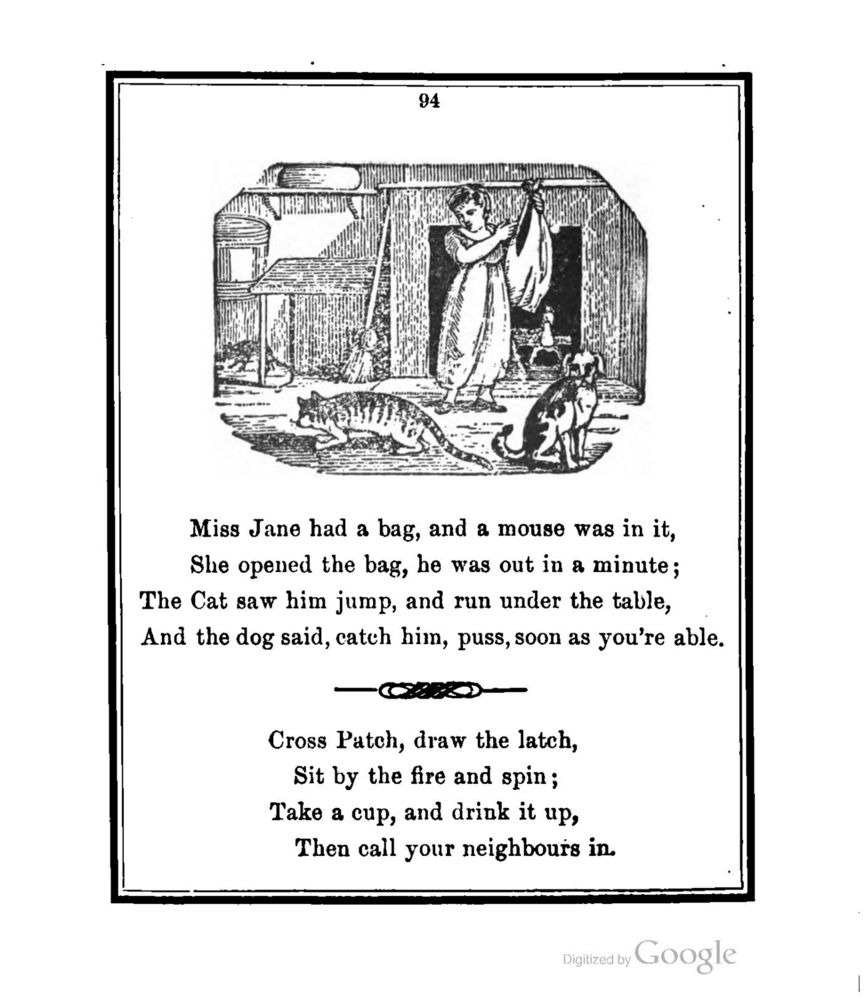 94

Miss Jane had a bag, and a mouse was in it,
She opened the bag, he was out in a minute;
The Cat saw him jump, and run under the table,
And the dog said, catch him, puss, soon as you're able.

Cross Patch, draw the latch,
Sit by the fire and spin;
Take a cup, and drink it up,
Then call your neighbours in.

Digitized by Google